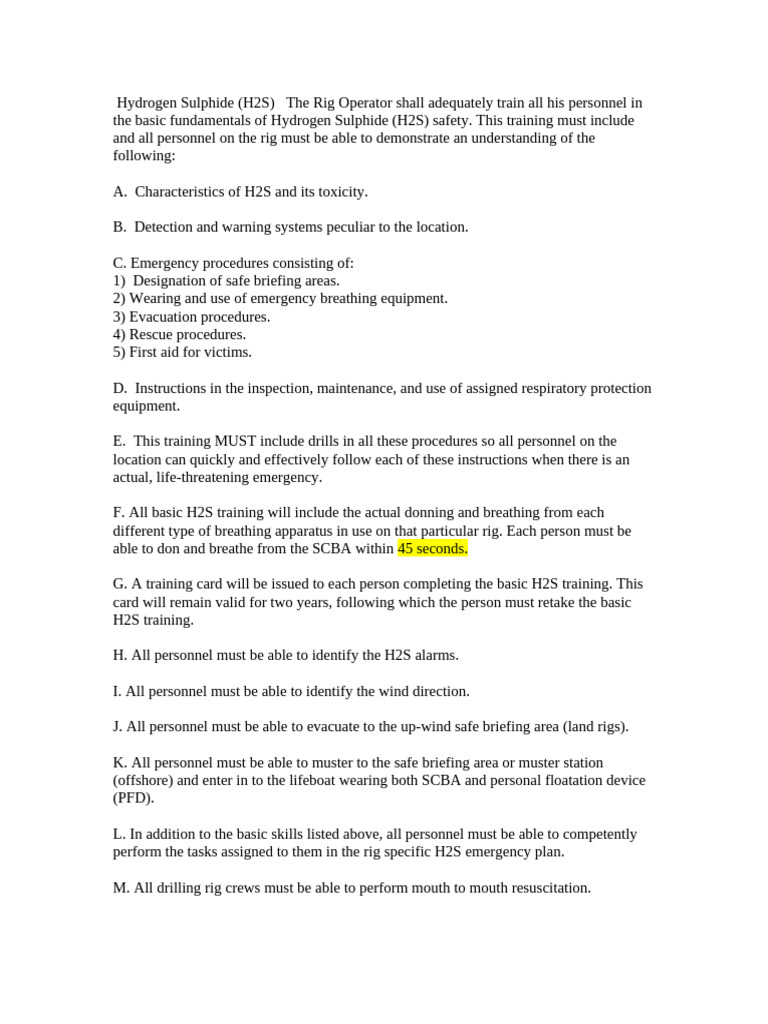 Hydrogen Sulphide (H2S) The Rig Operator shall adequately train all his personnel in the basic fundamentals of Hydrogen Sulphide (H2S) safety. This training must include and all personnel on the rig must be able to demonstrate an understanding of the following:

A. Characteristics of H2S and its toxicity.

B. Detection and warning systems peculiar to the location.

C. Emergency procedures consisting of:
1) Designation of safe briefing areas.
2) Wearing and use of emergency breathing equipment.
3) Evacuation procedures.
4) Rescue procedures.
5) First aid for victims.

D. Instructions in the inspection, maintenance, and use of assigned respiratory protection equipment.

E. This training MUST include drills in all these procedures so all personnel on the location can quickly and effectively follow each of these instructions when there is an actual, life-threatening emergency.

F. All basic H2S training will include the actual donning and breathing from each different type of breathing apparatus in use on that particular rig. Each person must be able to don and breathe from the SCBA within 45 seconds.

G. A training card will be issued to each person completing the basic H2S training. This card will remain valid for two years, following which the person must retake the basic H2S training.

H. All personnel must be able to identify the H2S alarms.

I. All personnel must be able to identify the wind direction.

J. All personnel must be able to evacuate to the up-wind safe briefing area (land rigs).

K. All personnel must be able to muster to the safe briefing area or muster station (offshore) and enter in to the lifeboat wearing both SCBA and personal floatation device (PFD).

L. In addition to the basic skills listed above, all personnel must be able to competently perform the tasks assigned to them in the rig specific H2S emergency plan.

M. All drilling rig crews must be able to perform mouth to mouth resuscitation.